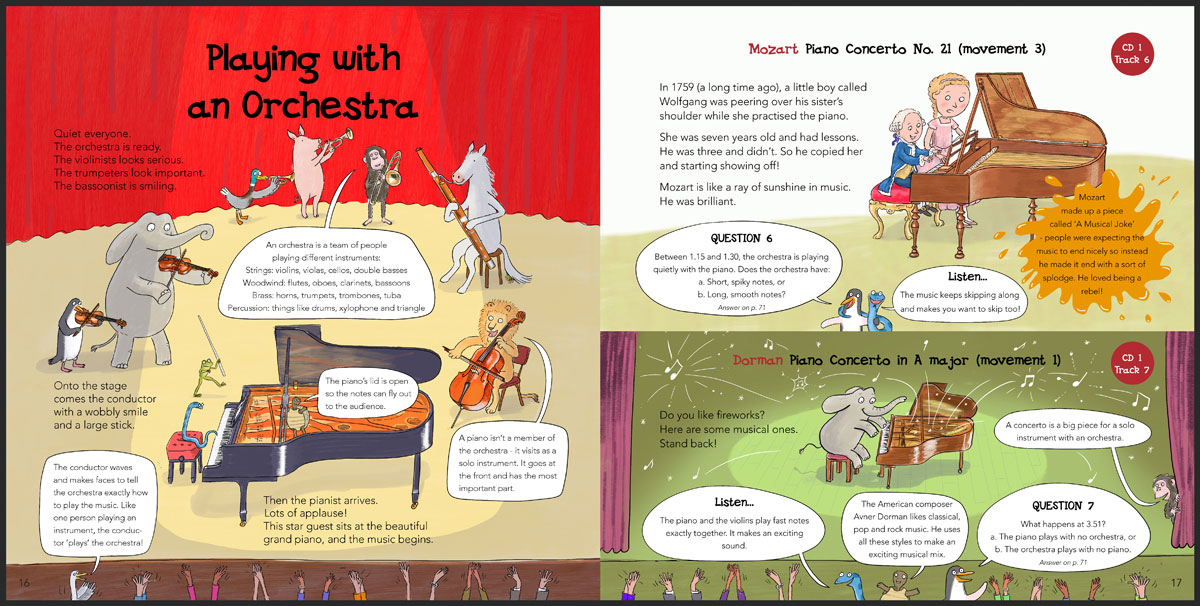 Playing with an Orchestra

Quiet everyone.
The orchestra is ready.
The violinists looks serious.
The trumpeters look important.
The bassoonist is smiling.

An orchestra is a team of people playing different instruments:
Strings: violins, violas, cellos, double basses
Woodwind: flutes, oboes, clarinets, bassoons
Brass: horns, trumpets, trombones, tuba
Percussion: things like drums, xylophone and triangle

Onto the stage comes the conductor with a wobbly smile and a large stick.

The piano's lid is open so the notes can fly out to the audience.

A piano isn't a member of the orchestra - it visits as a solo instrument. It goes at the front and has the most important part.

The conductor waves and makes faces to tell the orchestra exactly how to play the music. Like one person playing an instrument, the conductor 'plays' the orchestra!

Then the pianist arrives.
Lots of applause!
This star guest sits at the beautiful grand piano, and the music begins.

16

Mozart Piano Concerto No. 21 (movement 3)

CD 1
Track 6

In 1759 (a long time ago), a little boy called Wolfgang was peering over his sister's shoulder while she practised the piano.

She was seven years old and had lessons. He was three and didn't. So he copied her and starting showing off!

Mozart is like a ray of sunshine in music. He was brilliant.

Mozart made up a piece called 'A Musical Joke' - people were expecting the music to end nicely so instead he made it end with a sort of splodge. He loved being a rebel!

QUESTION 6
Between 1.15 and 1.30, the orchestra is playing quietly with the piano. Does the orchestra have:
a. Short, spiky notes, or
b. Long, smooth notes?
Answer on p. 71

Listen...
The music keeps skipping along and makes you want to skip too!

Dorman Piano Concerto in A major (movement 1)

CD 1
Track 7

Do you like fireworks?
Here are some musical ones.
Stand back!

A concerto is a big piece for a solo instrument with an orchestra.

Listen...
The piano and the violins play fast notes exactly together. It makes an exciting sound.

The American composer Avner Dorman likes classical, pop and rock music. He uses all these styles to make an exciting musical mix.

QUESTION 7
What happens at 3.51?
a. The piano plays with no orchestra, or
b. The orchestra plays with no piano.
Answer on p. 71

17